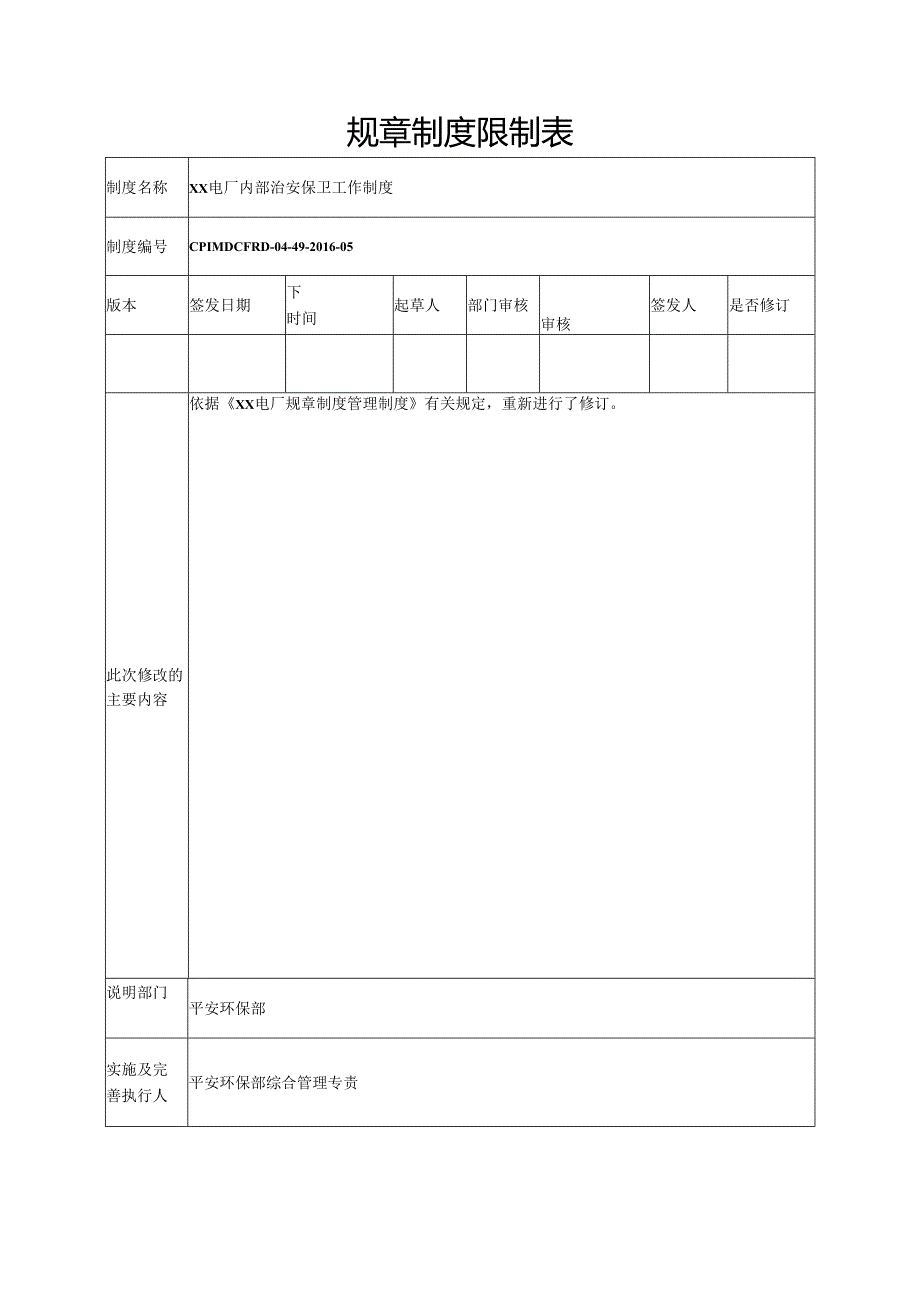 规章制度限制表

| 制度名称 | XX电厂内部治安保卫工作制度 | | | | | | |
|---|---|---|---|---|---|---|---|
| 制度编号 | CPIMDCFRD-04-49-2016-05 | | | | | | |
| 版本 | 签发日期 | 下 时间 | 起草人 | 部门审核 | 审核 | 签发人 | 是否修订 |
| | | | | | | | |
| 此次修改的主要内容 | 依据《XX电厂规章制度管理制度》有关规定，重新进行了修订。 | | | | | | |
| 说明部门 | 平安环保部 | | | | | | |
| 实施及完善执行人 | 平安环保部综合管理专责 | | | | | | |